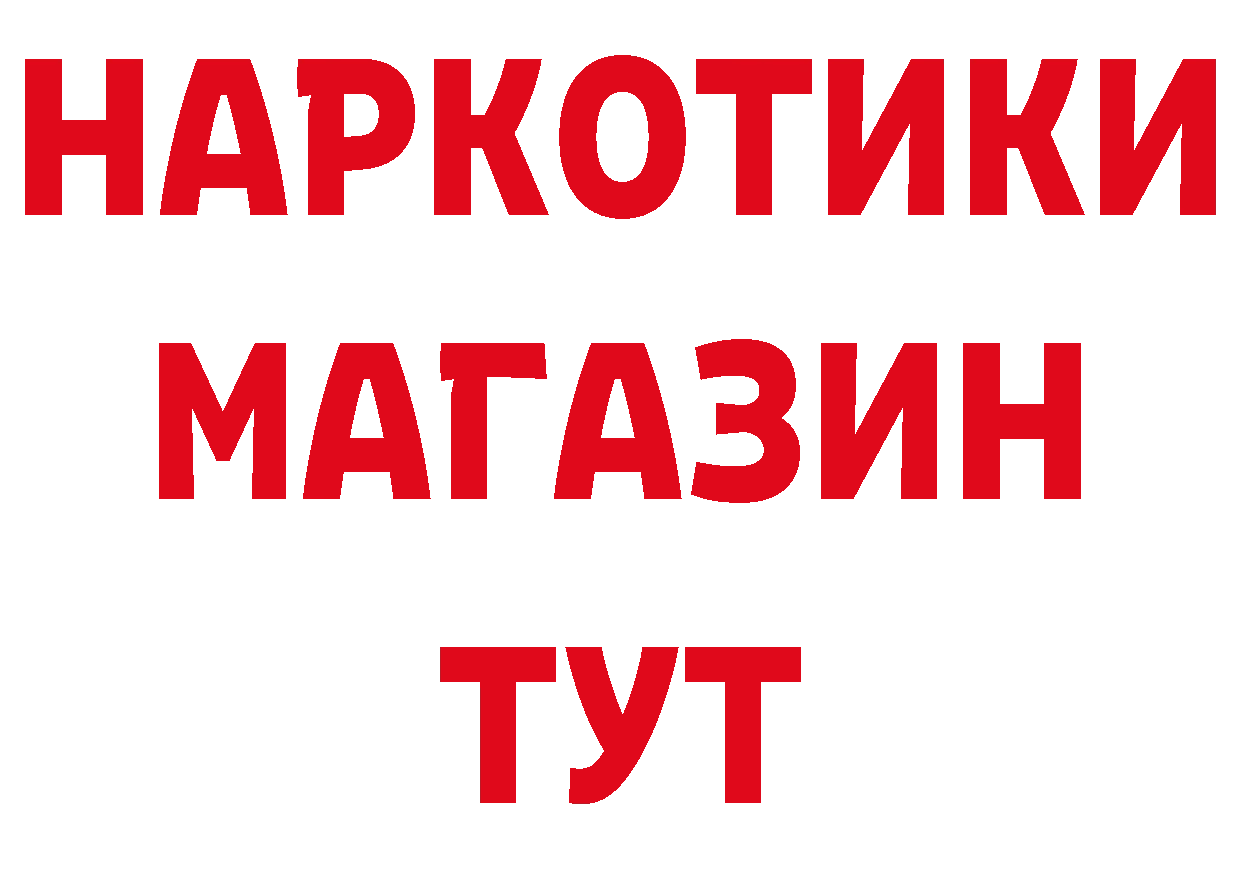 НАРКОТИКИ
МАГАЗИН
ТУТ